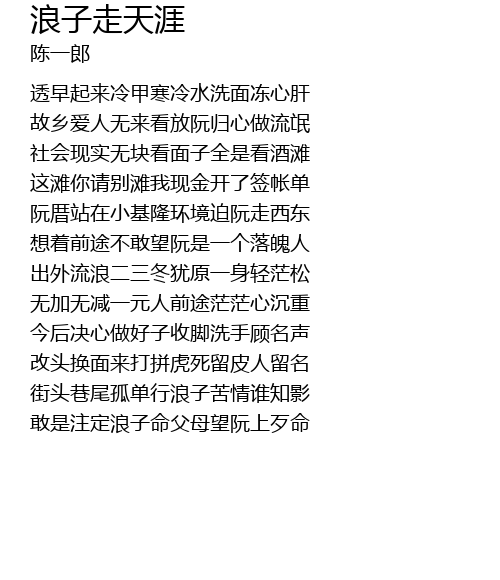 浪子走天涯
陈一郎

透早起来冷甲寒冷水洗面冻心肝
故乡爱人无来看放阮归心做流氓
社会现实无块看面子全是看酒滩
这滩你请别滩我现金开了签帐单
阮厝站在小基隆环境迫阮走西东
想着前途不敢望阮是一个落魄人
出外流浪二三冬犹原一身轻茫松
无加无减一元人前途茫茫心沉重
今后决心做好子收脚洗手顾名声
改头换面来打拼虎死留皮人留名
街头巷尾孤单行浪子苦情谁知影
敢是注定浪子命父母望阮上歹命